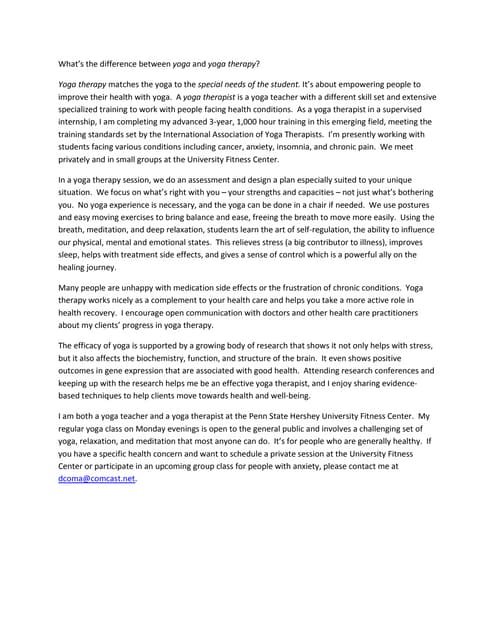 What's the difference between yoga and yoga therapy?

Yoga therapy matches the yoga to the special needs of the student. It's about empowering people to improve their health with yoga. A yoga therapist is a yoga teacher with a different skill set and extensive specialized training to work with people facing health conditions. As a yoga therapist in a supervised internship, I am completing my advanced 3-year, 1,000 hour training in this emerging field, meeting the training standards set by the International Association of Yoga Therapists. I'm presently working with students facing various conditions including cancer, anxiety, insomnia, and chronic pain. We meet privately and in small groups at the University Fitness Center.

In a yoga therapy session, we do an assessment and design a plan especially suited to your unique situation. We focus on what's right with you – your strengths and capacities – not just what's bothering you. No yoga experience is necessary, and the yoga can be done in a chair if needed. We use postures and easy moving exercises to bring balance and ease, freeing the breath to move more easily. Using the breath, meditation, and deep relaxation, students learn the art of self-regulation, the ability to influence our physical, mental and emotional states. This relieves stress (a big contributor to illness), improves sleep, helps with treatment side effects, and gives a sense of control which is a powerful ally on the healing journey.

Many people are unhappy with medication side effects or the frustration of chronic conditions. Yoga therapy works nicely as a complement to your health care and helps you take a more active role in health recovery. I encourage open communication with doctors and other health care practitioners about my clients' progress in yoga therapy.

The efficacy of yoga is supported by a growing body of research that shows it not only helps with stress, but it also affects the biochemistry, function, and structure of the brain. It even shows positive outcomes in gene expression that are associated with good health. Attending research conferences and keeping up with the research helps me be an effective yoga therapist, and I enjoy sharing evidence-based techniques to help clients move towards health and well-being.

I am both a yoga teacher and a yoga therapist at the Penn State Hershey University Fitness Center. My regular yoga class on Monday evenings is open to the general public and involves a challenging set of yoga, relaxation, and meditation that most anyone can do. It's for people who are generally healthy. If you have a specific health concern and want to schedule a private session at the University Fitness Center or participate in an upcoming group class for people with anxiety, please contact me at dcoma@comcast.net.